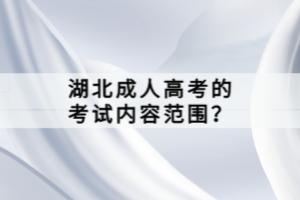 湖北成人高考的考试内容范围？